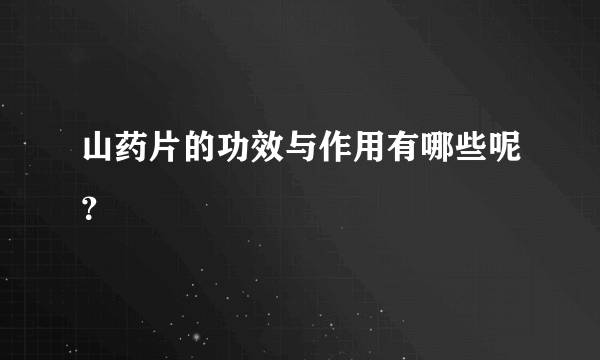 山药片的功效与作用有哪些呢?